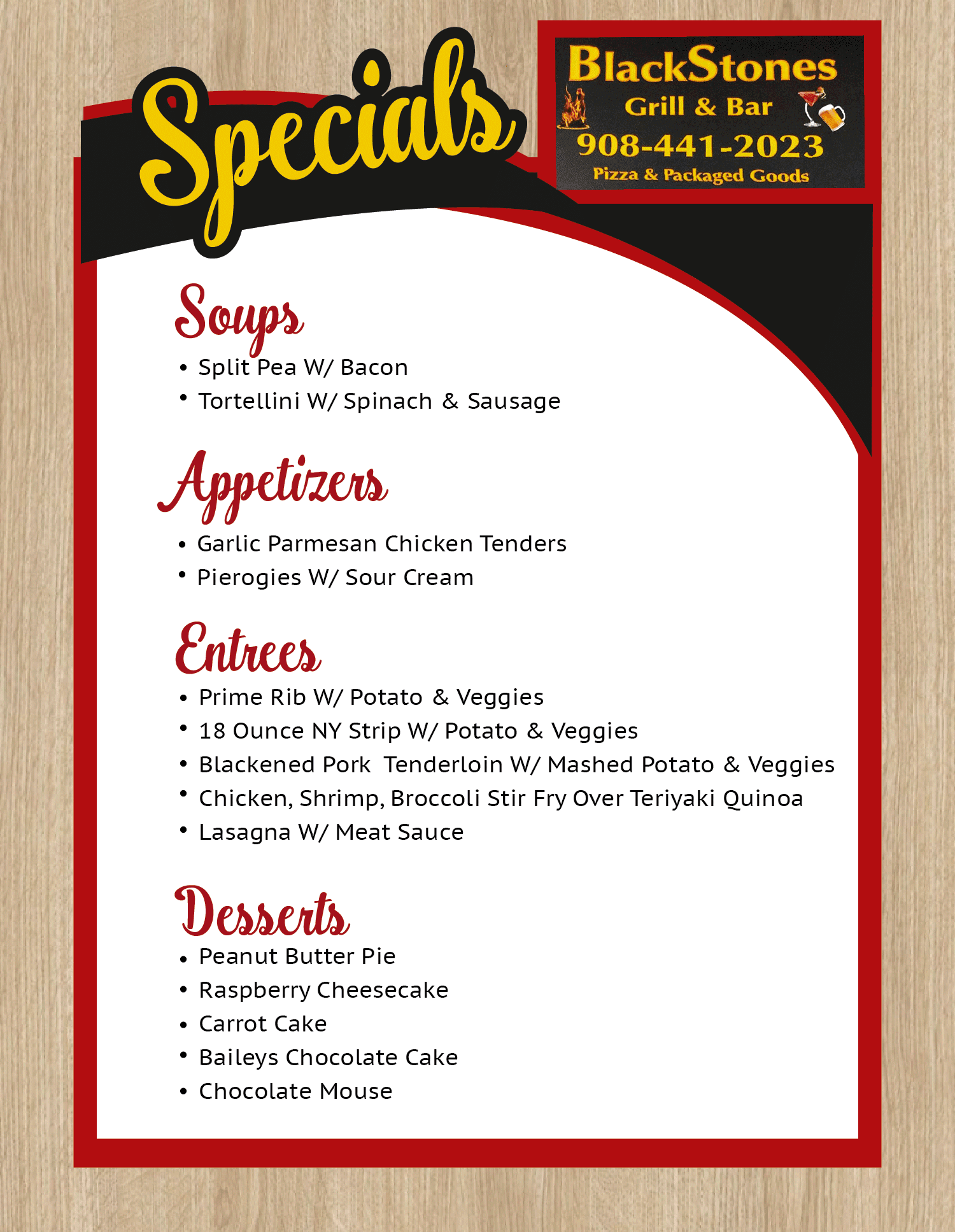 Specials

BlackStones
Grill & Bar
908-441-2023
Pizza & Packaged Goods

Soups
• Split Pea W/ Bacon
• Tortellini W/ Spinach & Sausage

Appetizers
• Garlic Parmesan Chicken Tenders
• Pierogies W/ Sour Cream

Entrees
• Prime Rib W/ Potato & Veggies
• 18 Ounce NY Strip W/ Potato & Veggies
• Blackened Pork Tenderloin W/ Mashed Potato & Veggies
• Chicken, Shrimp, Broccoli Stir Fry Over Teriyaki Quinoa
• Lasagna W/ Meat Sauce

Desserts
• Peanut Butter Pie
• Raspberry Cheesecake
• Carrot Cake
• Baileys Chocolate Cake
• Chocolate Mouse